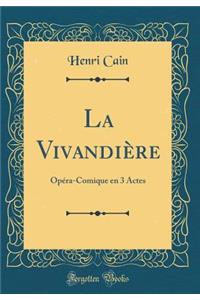 Henri Cain

La Vivandière

Opéra-Comique en 3 Actes

Forgotten Books